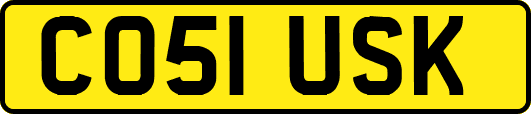 CO51 USK